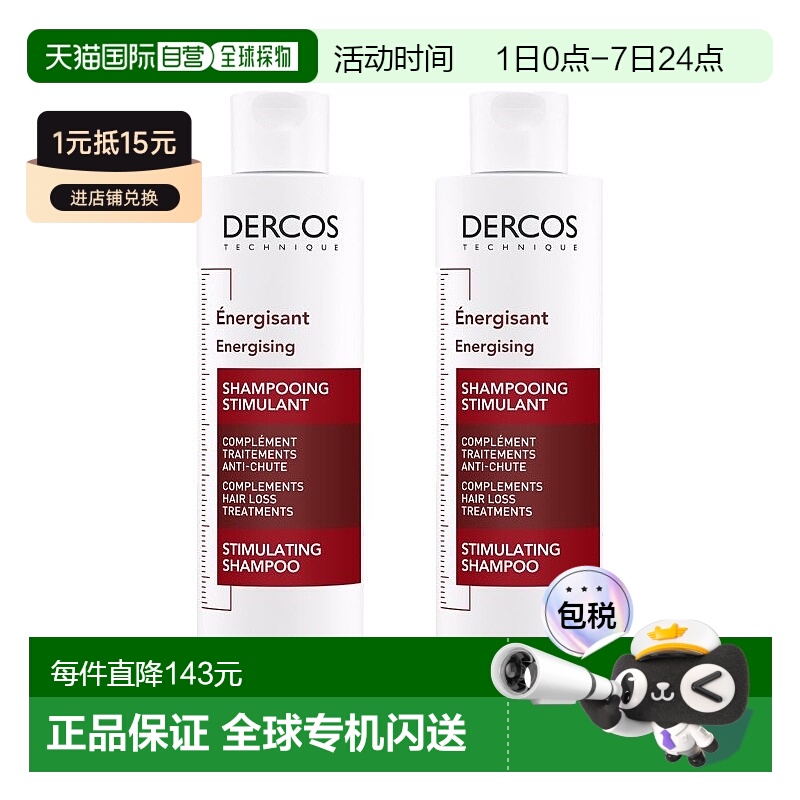 天猫国际 自营 全球探物 活动时间 1日0点-7日24点

1元抵15元

进店铺兑换

DERCOS
TECHNIQUE

Énergisant
Energising

SHAMPOOING STIMULANT

COMPLÉMENT TRAITEMENTS ANTI-CHUTE
COMPLEMENTS HAIR LOSS TREATMENTS

STIMULATING SHAMPOO

DERCOS
TECHNIQUE

Énergisant
Energising

SHAMPOOING STIMULANT

COMPLÉMENT TRAITEMENTS ANTI-CHUTE
COMPLEMENTS HAIR LOSS TREATMENTS

STIMULATING SHAMPOO

包税

每件直降143元

正品保证 全球专机闪送